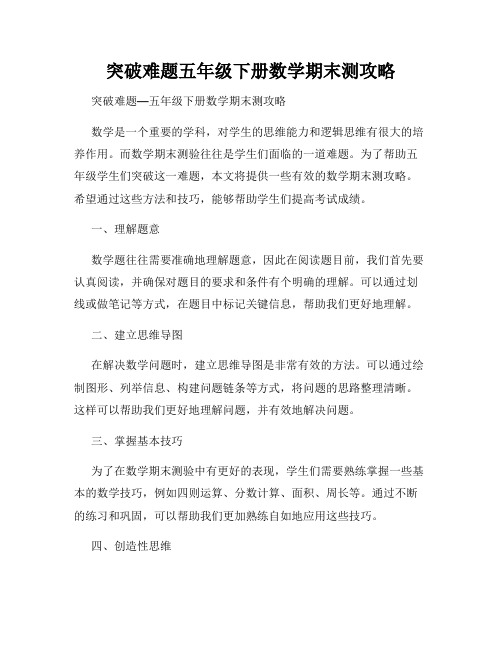 突破难题五年级下册数学期末测攻略

突破难题—五年级下册数学期末测攻略

数学是一个重要的学科，对学生的思维能力和逻辑思维有很大的培养作用。而数学期末测验往往是学生们面临的一道难题。为了帮助五年级学生们突破这一难题，本文将提供一些有效的数学期末测攻略。希望通过这些方法和技巧，能够帮助学生们提高考试成绩。

一、理解题意

数学题往往需要准确地理解题意，因此在阅读题目前，我们首先要认真阅读，并确保对题目的要求和条件有个明确的理解。可以通过划线或做笔记等方式，在题目中标记关键信息，帮助我们更好地理解。

二、建立思维导图

在解决数学问题时，建立思维导图是非常有效的方法。可以通过绘制图形、列举信息、构建问题链条等方式，将问题的思路整理清晰。这样可以帮助我们更好地理解问题，并有效地解决问题。

三、掌握基本技巧

为了在数学期末测验中有更好的表现，学生们需要熟练掌握一些基本的数学技巧，例如四则运算、分数计算、面积、周长等。通过不断的练习和巩固，可以帮助我们更加熟练自如地应用这些技巧。

四、创造性思维